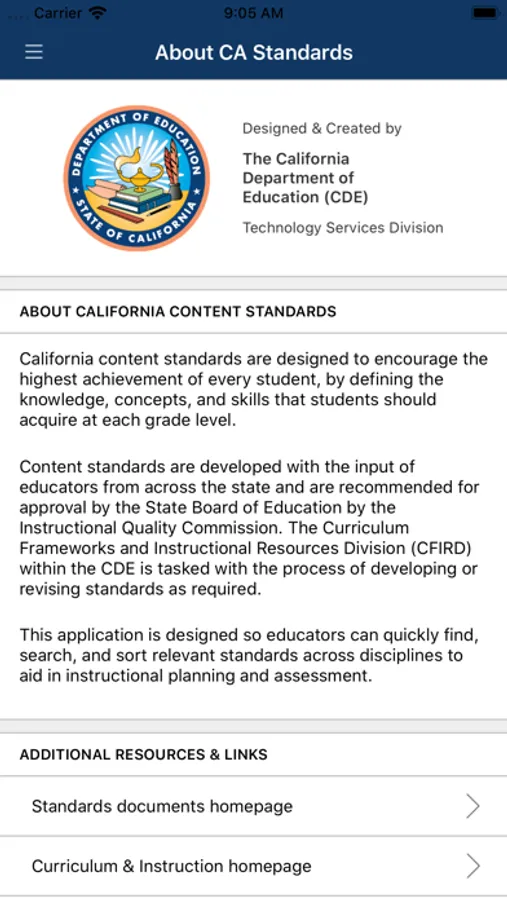 Carrier 9:05 AM

About CA Standards

DEPARTMENT OF EDUCATION
STATE OF CALIFORNIA

Designed & Created by

The California Department of Education (CDE)

Technology Services Division

ABOUT CALIFORNIA CONTENT STANDARDS

California content standards are designed to encourage the highest achievement of every student, by defining the knowledge, concepts, and skills that students should acquire at each grade level.

Content standards are developed with the input of educators from across the state and are recommended for approval by the State Board of Education by the Instructional Quality Commission. The Curriculum Frameworks and Instructional Resources Division (CFIRD) within the CDE is tasked with the process of developing or revising standards as required.

This application is designed so educators can quickly find, search, and sort relevant standards across disciplines to aid in instructional planning and assessment.

ADDITIONAL RESOURCES & LINKS

Standards documents homepage

Curriculum & Instruction homepage